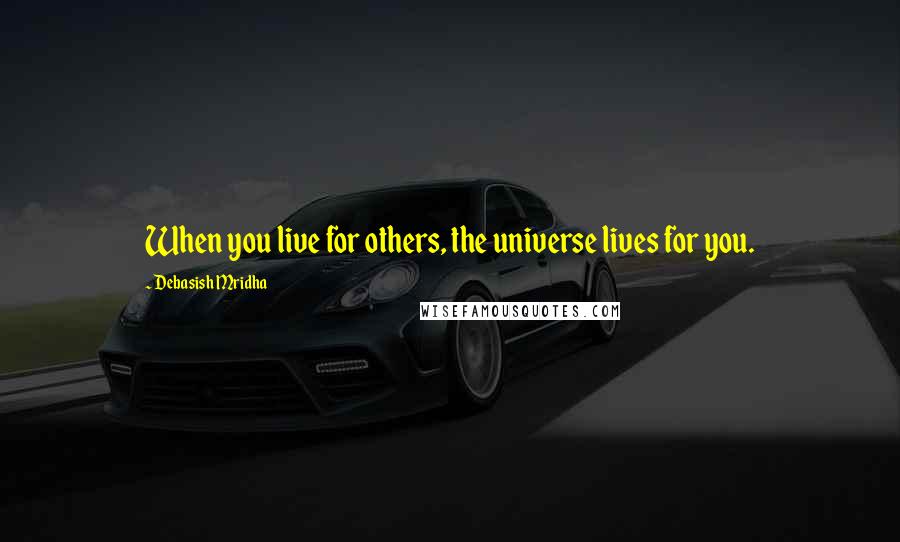 When you live for others, the universe lives for you.

~ Debasish Mridha

WISEFAMOUSQUOTES.COM